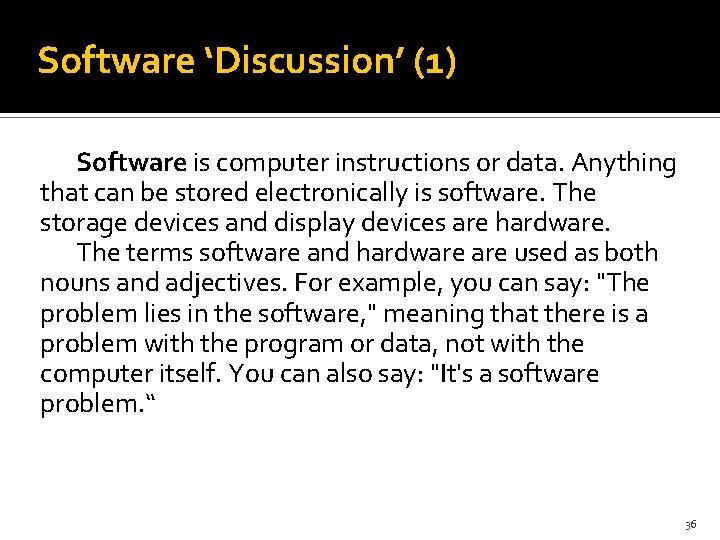 Software ‘Discussion’ (1)

Software is computer instructions or data. Anything that can be stored electronically is software. The storage devices and display devices are hardware.

The terms software and hardware are used as both nouns and adjectives. For example, you can say: "The problem lies in the software," meaning that there is a problem with the program or data, not with the computer itself. You can also say: "It's a software problem.“

36